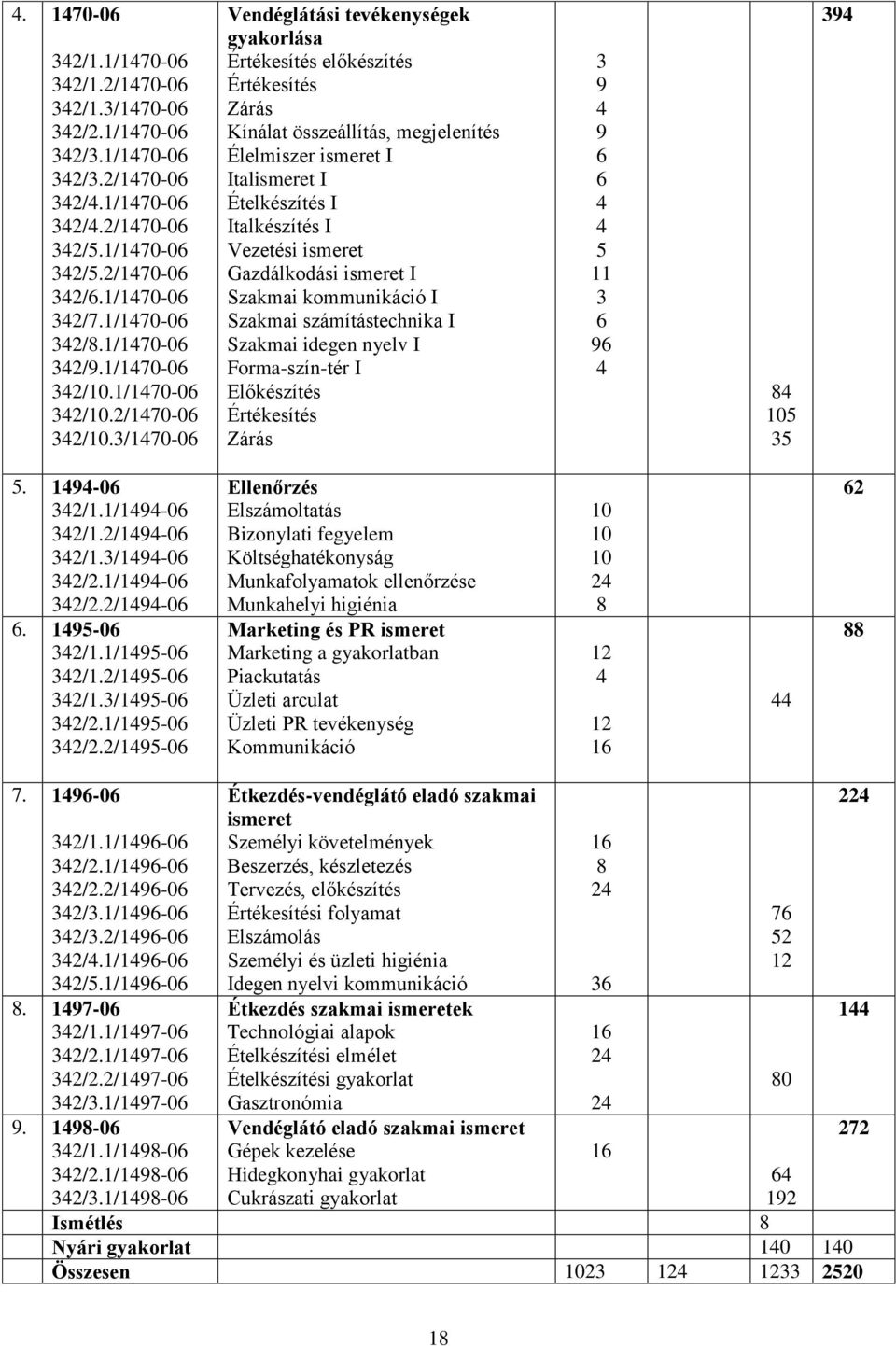 | | | | | | | |
|---|---|---|---|---|---|---|
| 4. | 1470-06 | Vendéglátási tevékenységek gyakorlása | | | | 394 |
| | 342/1.1/1470-06 | Értékesítés előkészítés | 3 | | | |
| | 342/1.2/1470-06 | Értékesítés | 9 | | | |
| | 342/1.3/1470-06 | Zárás | 4 | | | |
| | 342/2.1/1470-06 | Kínálat összeállítás, megjelenítés | 9 | | | |
| | 342/3.1/1470-06 | Élelmiszer ismeret I | 6 | | | |
| | 342/3.2/1470-06 | Italismeret I | 6 | | | |
| | 342/4.1/1470-06 | Ételkészítés I | 4 | | | |
| | 342/4.2/1470-06 | Italkészítés I | 4 | | | |
| | 342/5.1/1470-06 | Vezetési ismeret | 5 | | | |
| | 342/5.2/1470-06 | Gazdálkodási ismeret I | 11 | | | |
| | 342/6.1/1470-06 | Szakmai kommunikáció I | 3 | | | |
| | 342/7.1/1470-06 | Szakmai számítástechnika I | 6 | | | |
| | 342/8.1/1470-06 | Szakmai idegen nyelv I | 96 | | | |
| | 342/9.1/1470-06 | Forma-szín-tér I | 4 | | | |
| | 342/10.1/1470-06 | Előkészítés | | | 84 | |
| | 342/10.2/1470-06 | Értékesítés | | | 105 | |
| | 342/10.3/1470-06 | Zárás | | | 35 | |
| 5. | 1494-06 | Ellenőrzés | | | | 62 |
| | 342/1.1/1494-06 | Elszámoltatás | 10 | | | |
| | 342/1.2/1494-06 | Bizonylati fegyelem | 10 | | | |
| | 342/1.3/1494-06 | Költséghatékonyság | 10 | | | |
| | 342/2.1/1494-06 | Munkafolyamatok ellenőrzése | 24 | | | |
| | 342/2.2/1494-06 | Munkahelyi higiénia | 8 | | | |
| 6. | 1495-06 | Marketing és PR ismeret | | | | 88 |
| | 342/1.1/1495-06 | Marketing a gyakorlatban | 12 | | | |
| | 342/1.2/1495-06 | Piackutatás | 4 | | | |
| | 342/1.3/1495-06 | Üzleti arculat | | | 44 | |
| | 342/2.1/1495-06 | Üzleti PR tevékenység | 12 | | | |
| | 342/2.2/1495-06 | Kommunikáció | 16 | | | |
| 7. | 1496-06 | Étkezdés-vendéglátó eladó szakmai ismeret | | | | 224 |
| | 342/1.1/1496-06 | Személyi követelmények | 16 | | | |
| | 342/2.1/1496-06 | Beszerzés, készletezés | 8 | | | |
| | 342/2.2/1496-06 | Tervezés, előkészítés | 24 | | | |
| | 342/3.1/1496-06 | Értékesítési folyamat | | | 76 | |
| | 342/3.2/1496-06 | Elszámolás | | | 52 | |
| | 342/4.1/1496-06 | Személyi és üzleti higiénia | | | 12 | |
| | 342/5.1/1496-06 | Idegen nyelvi kommunikáció | 36 | | | |
| 8. | 1497-06 | Étkezdés szakmai ismeretek | | | | 144 |
| | 342/1.1/1497-06 | Technológiai alapok | 16 | | | |
| | 342/2.1/1497-06 | Ételkészítési elmélet | 24 | | | |
| | 342/2.2/1497-06 | Ételkészítési gyakorlat | | | 80 | |
| | 342/3.1/1497-06 | Gasztronómia | 24 | | | |
| 9. | 1498-06 | Vendéglátó eladó szakmai ismeret | | | | 272 |
| | 342/1.1/1498-06 | Gépek kezelése | 16 | | | |
| | 342/2.1/1498-06 | Hidegkonyhai gyakorlat | | | 64 | |
| | 342/3.1/1498-06 | Cukrászati gyakorlat | | | 192 | |
| | Ismétlés | | | | 8 | |
| | Nyári gyakorlat | | | | 140 | 140 |
| | Összesen | | 1023 | 124 | 1233 | 2520 |

18